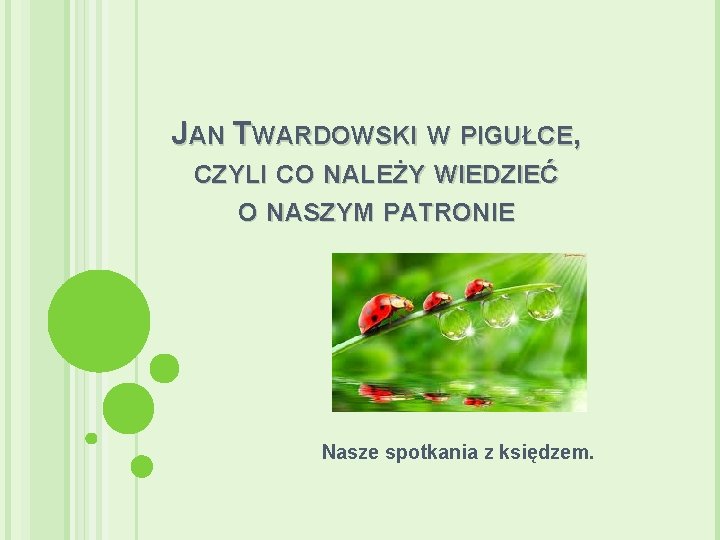 JAN TWARDOWSKI W PIGUŁCE, CZYLI CO NALEŻY WIEDZIEĆ O NASZYM PATRONIE

Nasze spotkania z księdzem.